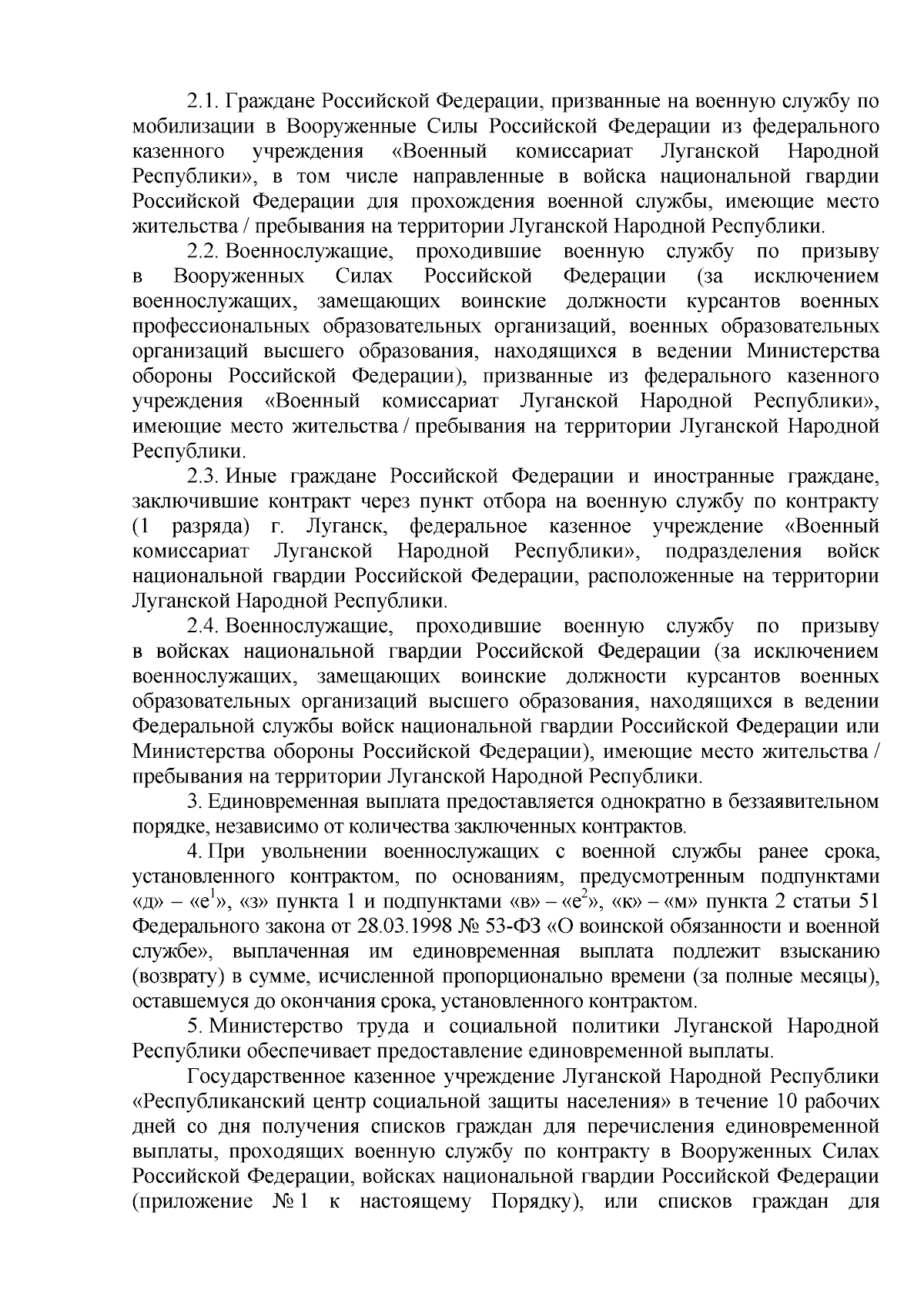 2.1. Граждане Российской Федерации, призванные на военную службу по мобилизации в Вооруженные Силы Российской Федерации из федерального казенного учреждения «Военный комиссариат Луганской Народной Республики», в том числе направленные в войска национальной гвардии Российской Федерации для прохождения военной службы, имеющие место жительства / пребывания на территории Луганской Народной Республики.

2.2. Военнослужащие, проходившие военную службу по призыву в Вооруженных Силах Российской Федерации (за исключением военнослужащих, замещающих воинские должности курсантов военных профессиональных образовательных организаций, военных образовательных организаций высшего образования, находящихся в ведении Министерства обороны Российской Федерации), призванные из федерального казенного учреждения «Военный комиссариат Луганской Народной Республики», имеющие место жительства / пребывания на территории Луганской Народной Республики.

2.3. Иные граждане Российской Федерации и иностранные граждане, заключившие контракт через пункт отбора на военную службу по контракту (1 разряда) г. Луганск, федеральное казенное учреждение «Военный комиссариат Луганской Народной Республики», подразделения войск национальной гвардии Российской Федерации, расположенные на территории Луганской Народной Республики.

2.4. Военнослужащие, проходившие военную службу по призыву в войсках национальной гвардии Российской Федерации (за исключением военнослужащих, замещающих воинские должности курсантов военных образовательных организаций высшего образования, находящихся в ведении Федеральной службы войск национальной гвардии Российской Федерации или Министерства обороны Российской Федерации), имеющие место жительства / пребывания на территории Луганской Народной Республики.

3. Единовременная выплата предоставляется однократно в беззаявительном порядке, независимо от количества заключенных контрактов.

4. При увольнении военнослужащих с военной службы ранее срока, установленного контрактом, по основаниям, предусмотренным подпунктами «д» – «е$^1$», «з» пункта 1 и подпунктами «в» – «е$^2$», «к» – «м» пункта 2 статьи 51 Федерального закона от 28.03.1998 № 53-ФЗ «О воинской обязанности и военной службе», выплаченная им единовременная выплата подлежит взысканию (возврату) в сумме, исчисленной пропорционально времени (за полные месяцы), оставшемуся до окончания срока, установленного контрактом.

5. Министерство труда и социальной политики Луганской Народной Республики обеспечивает предоставление единовременной выплаты.

Государственное казенное учреждение Луганской Народной Республики «Республиканский центр социальной защиты населения» в течение 10 рабочих дней со дня получения списков граждан для перечисления единовременной выплаты, проходящих военную службу по контракту в Вооруженных Силах Российской Федерации, войсках национальной гвардии Российской Федерации (приложение № 1 к настоящему Порядку), или списков граждан для